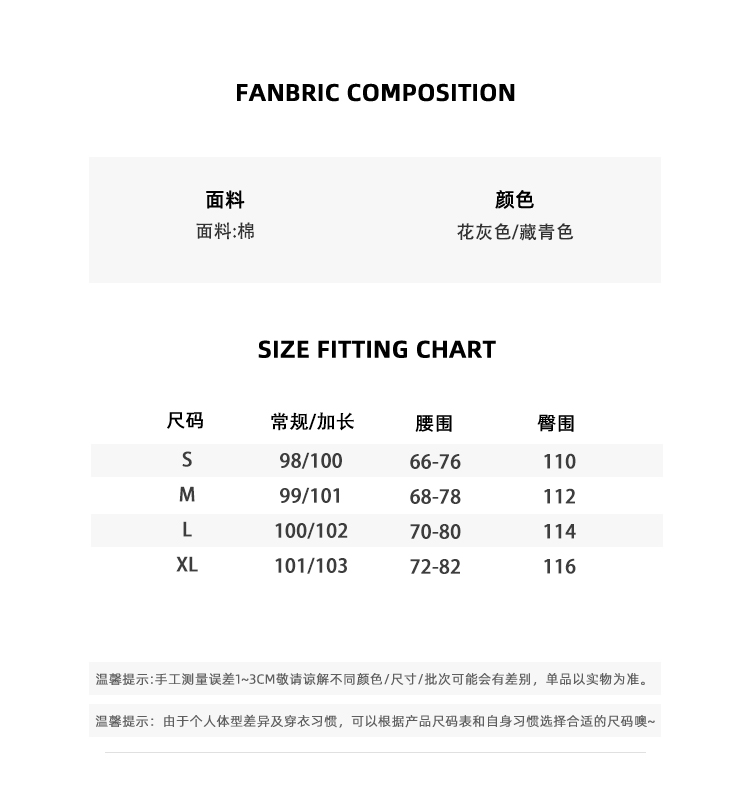 FANBRIC COMPOSITION

面料
面料:棉

颜色
花灰色/藏青色

SIZE FITTING CHART

| 尺码 | 常规/加长 | 腰围 | 臀围 |
|---|---|---|---|
| S | 98/100 | 66-76 | 110 |
| M | 99/101 | 68-78 | 112 |
| L | 100/102 | 70-80 | 114 |
| XL | 101/103 | 72-82 | 116 |

温馨提示:手工测量误差1~3CM敬请谅解不同颜色/尺寸/批次可能会有差别，单品以实物为准。

温馨提示：由于个人体型差异及穿衣习惯，可以根据产品尺码表和自身习惯选择合适的尺码噢~